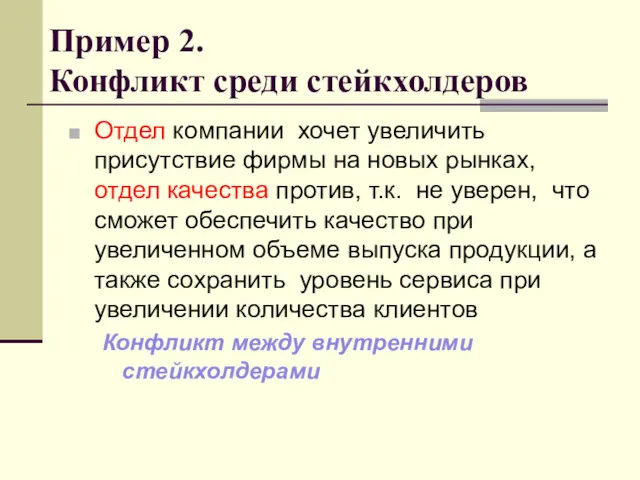 Пример 2.
Конфликт среди стейкхолдеров

Отдел компании хочет увеличить присутствие фирмы на новых рынках, отдел качества против, т.к. не уверен, что сможет обеспечить качество при увеличенном объеме выпуска продукции, а также сохранить уровень сервиса при увеличении количества клиентов

Конфликт между внутренними стейкхолдерами